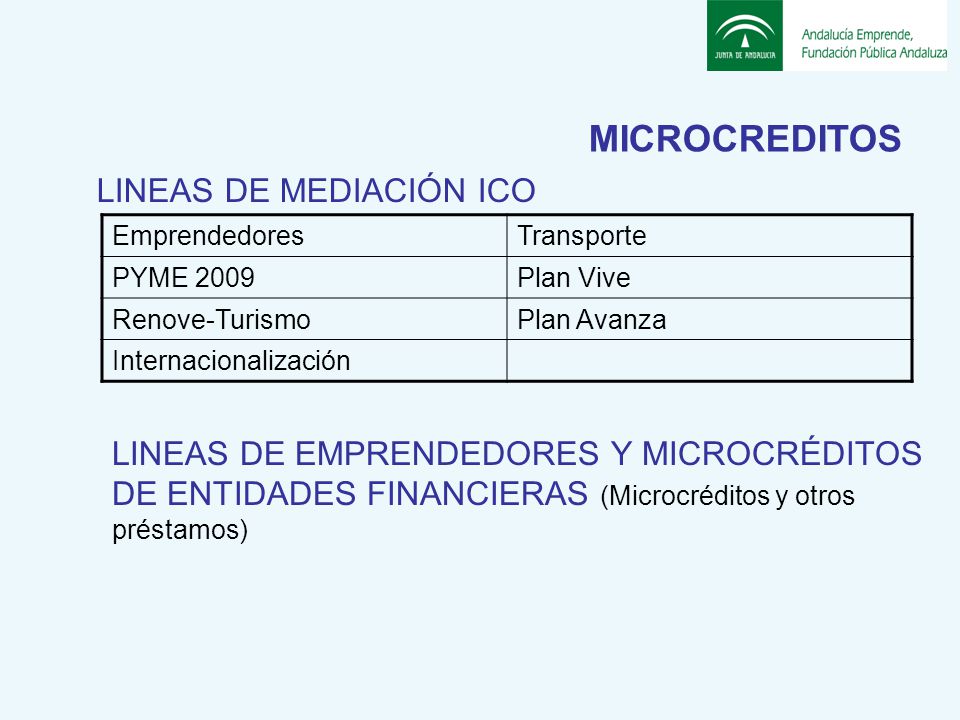 JUNTA DE ANDALUCIA

Andalucía Emprende, Fundación Pública Andaluza

MICROCREDITOS

LINEAS DE MEDIACIÓN ICO

| Emprendedores | Transporte |
|---|---|
| PYME 2009 | Plan Vive |
| Renove-Turismo | Plan Avanza |
| Internacionalización | |

LINEAS DE EMPRENDEDORES Y MICROCRÉDITOS DE ENTIDADES FINANCIERAS (Microcréditos y otros préstamos)